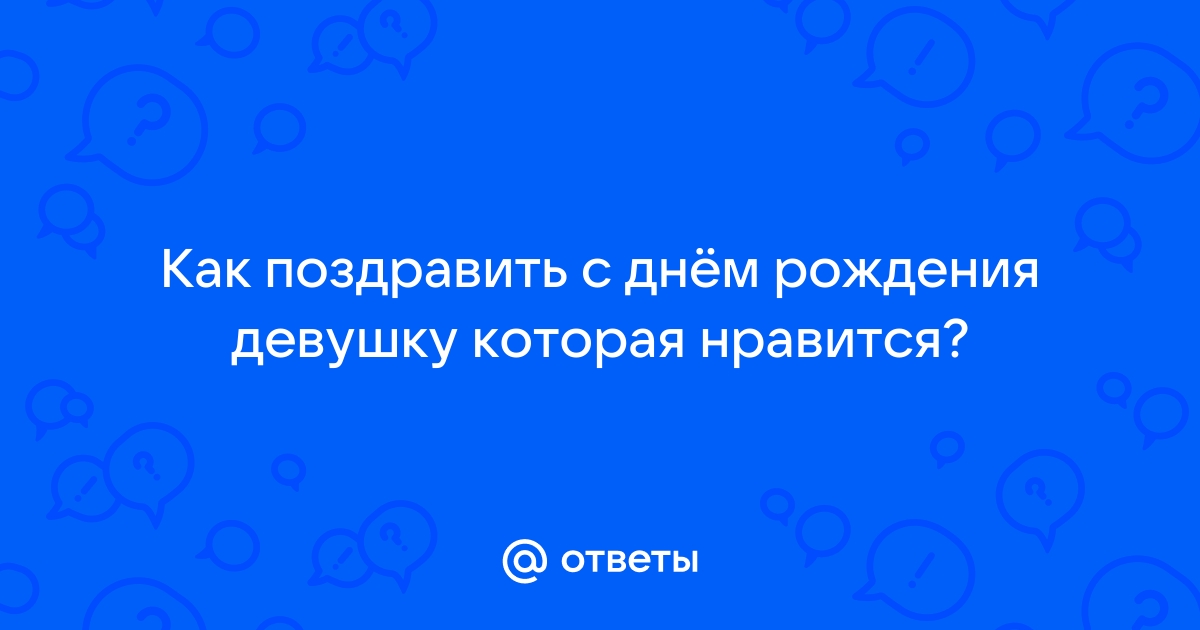 Как поздравить с днём рождения девушку которая нравится?

@ ответы